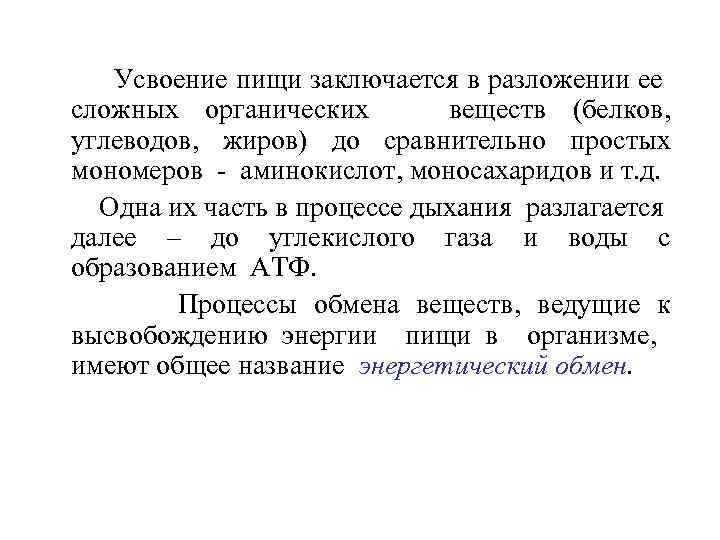 Усвоение пищи заключается в разложении ее сложных органических веществ (белков, углеводов, жиров) до сравнительно простых мономеров - аминокислот, моносахаридов и т.д.

Одна их часть в процессе дыхания разлагается далее – до углекислого газа и воды с образованием АТФ.

Процессы обмена веществ, ведущие к высвобождению энергии пищи в организме, имеют общее название энергетический обмен.